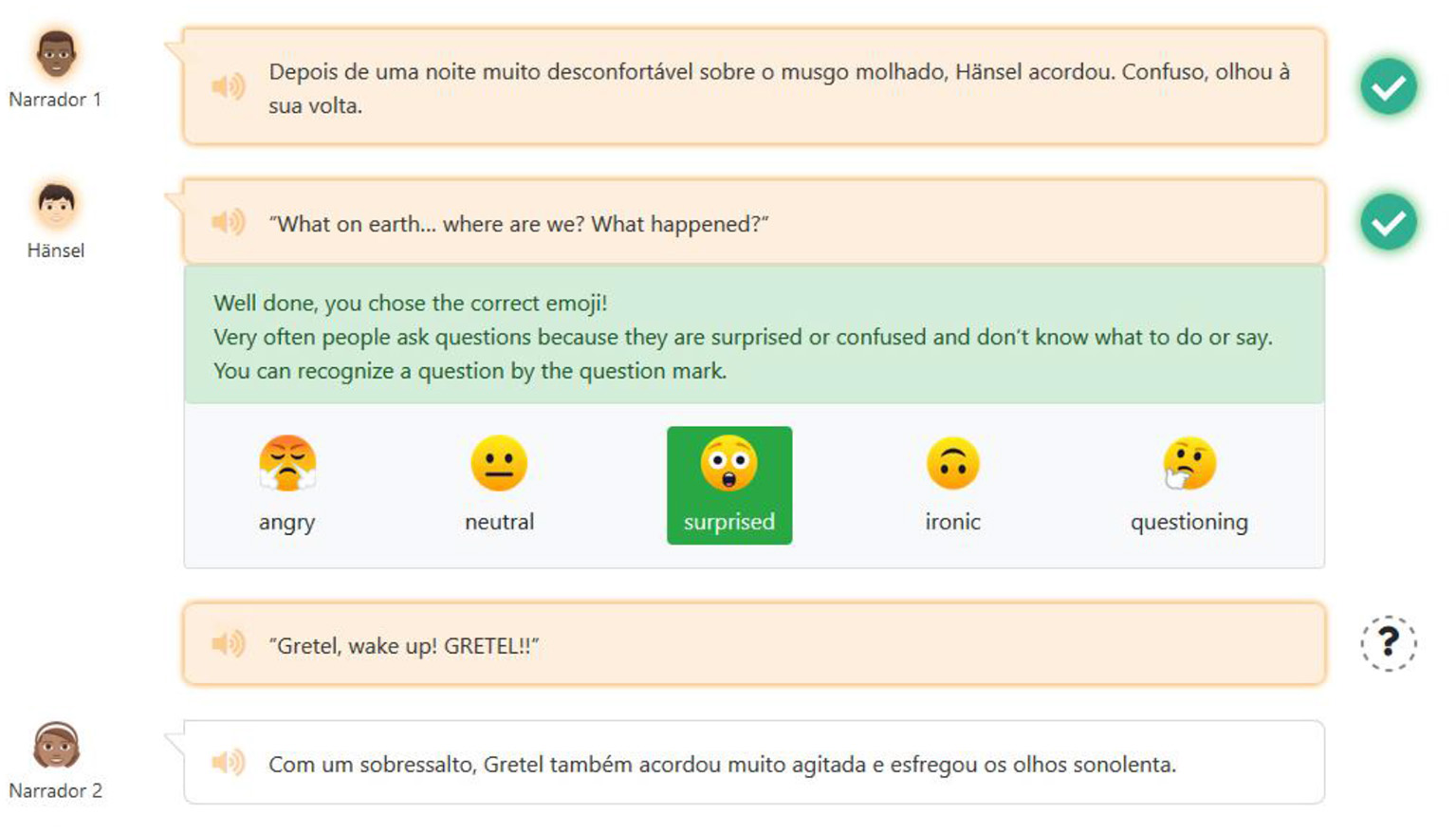 Narrador 1

Depois de uma noite muito desconfortável sobre o musgo molhado, Hänsel acordou. Confuso, olhou à sua volta.

Hänsel

"What on earth... where are we? What happened?"

Well done, you chose the correct emoji!
Very often people ask questions because they are surprised or confused and don't know what to do or say.
You can recognize a question by the question mark.

angry

neutral

surprised

ironic

questioning

"Gretel, wake up! GRETEL!!"

?

Narrador 2

Com um sobressalto, Gretel também acordou muito agitada e esfregou os olhos sonolenta.